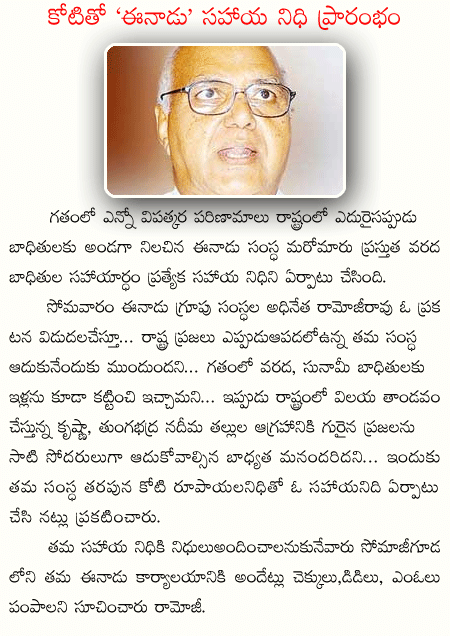 కోటితో 'ఈనాడు' సహాయ నిధి ప్రారంభం

గతంలో ఎన్నో విపత్కర పరిణామాలు రాష్ట్రంలో ఎదురైనప్పుడు బాధితులకు అండగా నిలచిన ఈనాడు సంస్థ మరోమారు ప్రస్తుత వరద బాధితుల సహాయార్థం ప్రత్యేక సహాయ నిధిని ఏర్పాటు చేసింది.

సోమవారం ఈనాడు గ్రూపు సంస్థల అధినేత రామోజీరావు ఓ ప్రకటన విడుదలచేస్తూ... రాష్ట్ర ప్రజలు ఎప్పుడుఆపదలోఉన్న తమ సంస్థ ఆదుకునేందుకు ముందుందని... గతంలో వరద, సునామీ బాధితులకు ఇళ్లను కూడా కట్టించి ఇచ్చామని... ఇప్పుడు రాష్ట్రంలో విలయ తాండవం చేస్తున్న కృష్ణా, తుంగభద్ర నదీమ తల్లుల ఆగ్రహానికి గురైన ప్రజలను సాటి సోదరులుగా ఆదుకోవాల్సిన బాధ్యత మనందరిదని... ఇందుకు తమ సంస్థ తరపున కోటి రూపాయలనిధితో ఓ సహాయనిది ఏర్పాటు చేసి నట్లు ప్రకటించారు.

తమ సహాయ నిధికి నిధులుఅందించాలనుకునేవారు సోమాజీగూడ లోని తమ ఈనాడు కార్యాలయానికి అందేట్లు చెక్కులు,డిడిలు, ఎంఓలు పంపాలని సూచించారు రామోజీ.